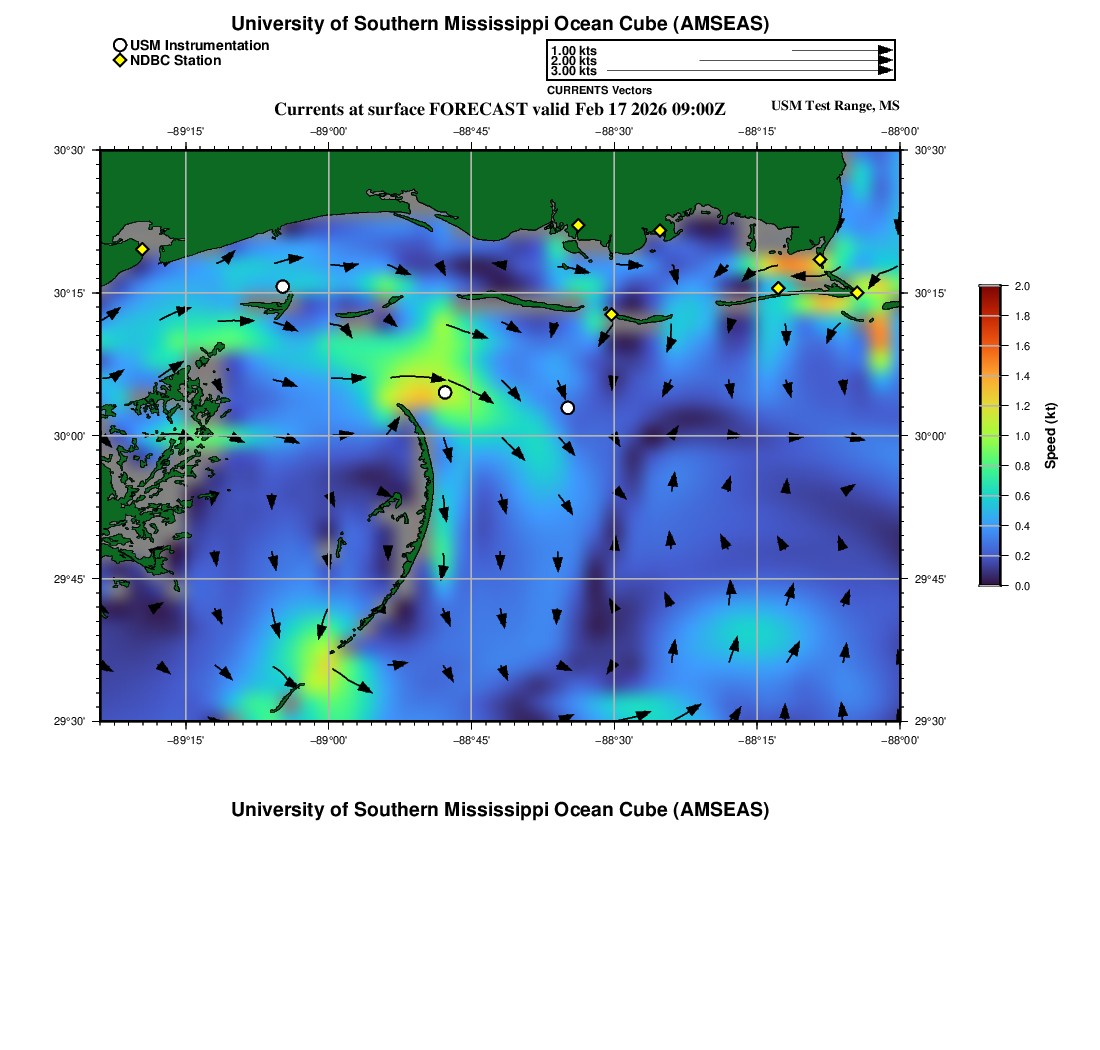 University of Southern Mississippi Ocean Cube (AMSEAS)

USM Instrumentation
NDBC Station

1.00 kts
2.00 kts
3.00 kts
CURRENTS Vectors

Currents at surface FORECAST valid Feb 17 2026 09:00Z

USM Test Range, MS

−89°15' −89°00' −88°45' −88°30' −88°15' −88°00'

30°30'
30°15'
30°00'
29°45'
29°30'

30°30'
30°15'
30°00'
29°45'
29°30'

−89°15' −89°00' −88°45' −88°30' −88°15' −88°00'

2.0
1.8
1.6
1.4
1.2
1.0
0.8
0.6
0.4
0.2
0.0
Speed (kt)

University of Southern Mississippi Ocean Cube (AMSEAS)